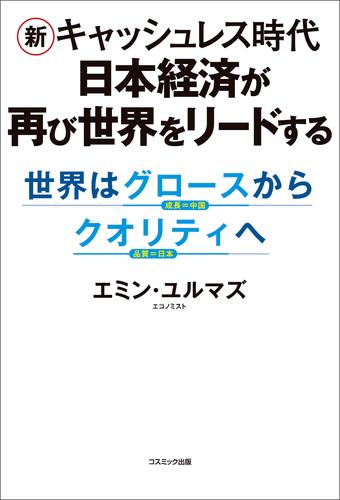 新キャッシュレス時代
日本経済が
再び世界をリードする

世界はグロースから
成長＝中国
クオリティへ
品質＝日本

エミン・ユルマズ
エコノミスト

コスミック出版